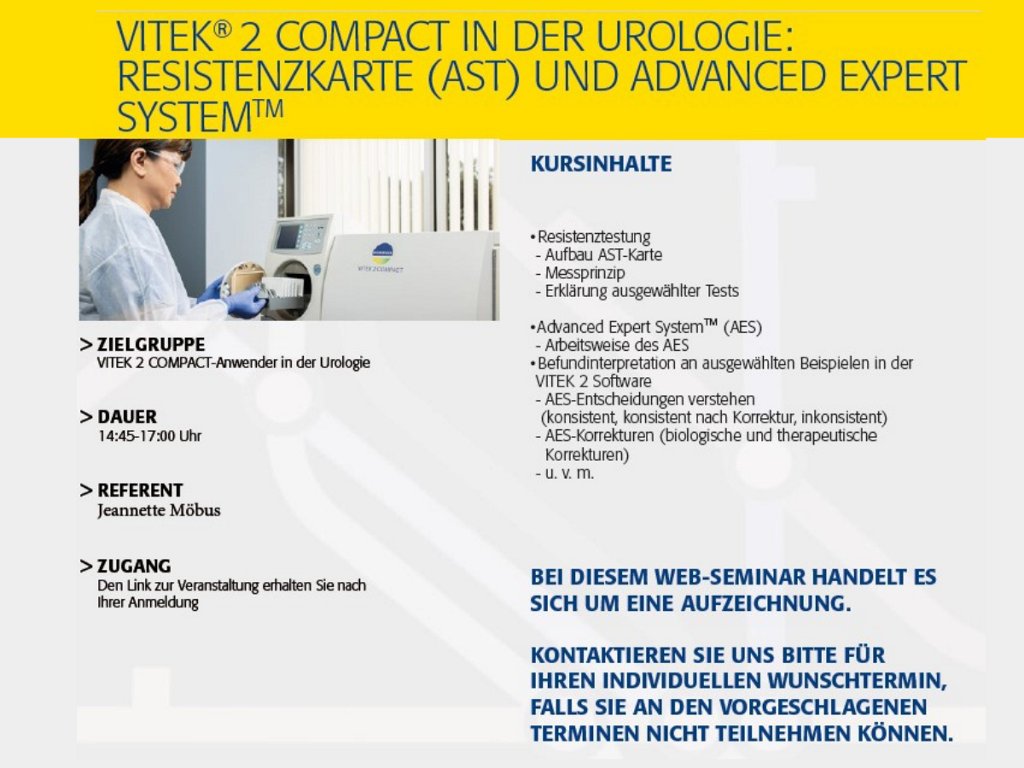 VITEK® 2 COMPACT IN DER UROLOGIE: RESISTENZKARTE (AST) UND ADVANCED EXPERT SYSTEM™

VITEK 2 COMPACT

> ZIELGRUPPE
VITEK 2 COMPACT-Anwender in der Urologie

> DAUER
14:45-17:00 Uhr

> REFERENT
Jeannette Möbus

> ZUGANG
Den Link zur Veranstaltung erhalten Sie nach Ihrer Anmeldung

KURSINHALTE

•Resistenztestung
- Aufbau AST-Karte
- Messprinzip
- Erklärung ausgewählter Tests

•Advanced Expert System™ (AES)
- Arbeitsweise des AES
•Befundinterpretation an ausgewählten Beispielen in der VITEK 2 Software
- AES-Entscheidungen verstehen (konsistent, konsistent nach Korrektur, inkonsistent)
- AES-Korrekturen (biologische und therapeutische Korrekturen)
- u. v. m.

BEI DIESEM WEB-SEMINAR HANDELT ES SICH UM EINE AUFZEICHNUNG.

KONTAKTIEREN SIE UNS BITTE FÜR IHREN INDIVIDUELLEN WUNSCHTERMIN, FALLS SIE AN DEN VORGESCHLAGENEN TERMINEN NICHT TEILNEHMEN KÖNNEN.